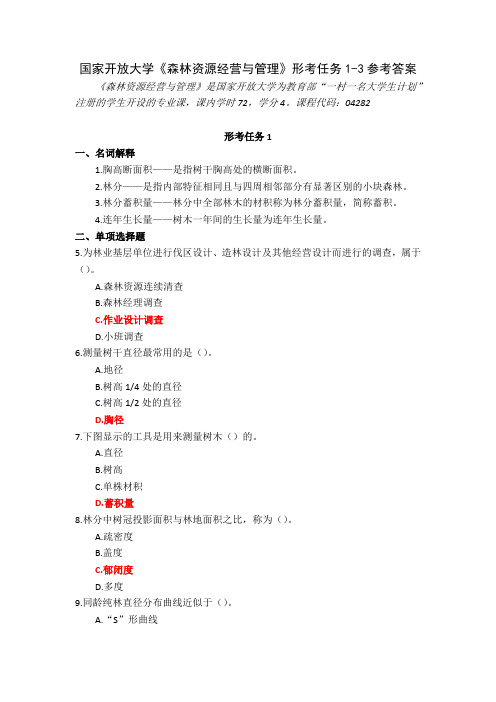 国家开放大学《森林资源经营与管理》形考任务 1-3 参考答案

《森林资源经营与管理》是国家开放大学为教育部“一村一名大学生计划”注册的学生开设的专业课，课内学时 72，学分 4。课程代码：04282

形考任务 1

一、名词解释

1.胸高断面积——是指树干胸高处的横断面积。

2.林分——是指内部特征相同且与四周相邻部分有显著区别的小块森林。

3.林分蓄积量——林分中全部林木的材积称为林分蓄积量，简称蓄积。

4.连年生长量——树木一年间的生长量为连年生长量。

二、单项选择题

5.为林业基层单位进行伐区设计、造林设计及其他经营设计而进行的调查，属于（）。

A.森林资源连续清查

B.森林经理调查

C.作业设计调查

D.小班调查

6.测量树干直径最常用的是（）。

A.地径

B.树高 1/4 处的直径

C.树高 1/2 处的直径

D.胸径

7.下图显示的工具是用来测量树木（）的。

A.直径

B.树高

C.单株材积

D.蓄积量

8.林分中树冠投影面积与林地面积之比，称为（）。

A.疏密度

B.盖度

C.郁闭度

D.多度

9.同龄纯林直径分布曲线近似于（）。

A.“S”形曲线